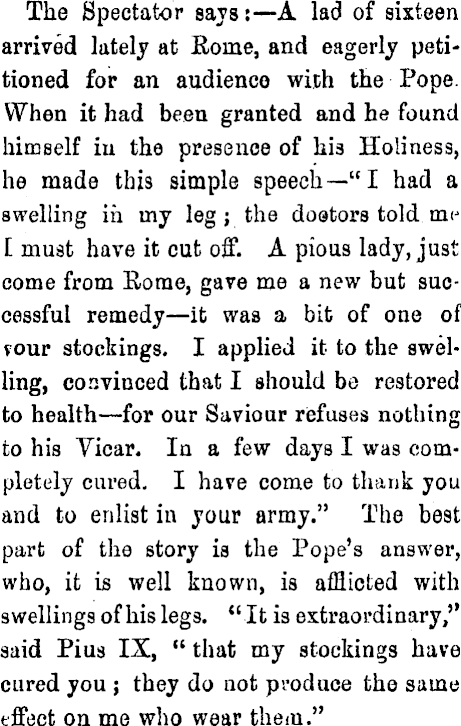 The Spectator says:—A lad of sixteen arrived lately at Rome, and eagerly petitioned for an audience with the Pope. When it had been granted and he found himself in the presence of his Holiness, he made this simple speech—"I had a swelling in my leg; the doctors told me I must have it cut off. A pious lady, just come from Rome, gave me a new but successful remedy—it was a bit of one of your stockings. I applied it to the swelling, convinced that I should be restored to health—for our Saviour refuses nothing to his Vicar. In a few days I was completely cured. I have come to thank you and to enlist in your army." The best part of the story is the Pope's answer, who, it is well known, is afflicted with swellings of his legs. "It is extraordinary," said Pius IX, "that my stockings have cured you; they do not produce the same effect on me who wear them."